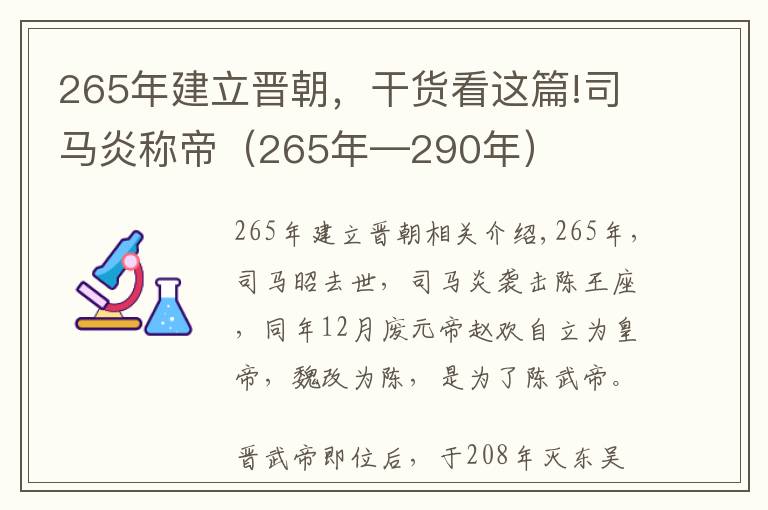 265年建立晋朝，干货看这篇!司马炎称帝（265年—290年）

265年建立晋朝相关介绍,265年，司马昭去世，司马炎袭击陈王座，同年12月废元帝赵欢自立为皇帝，魏改为陈，是为了陈武帝。

晋武帝即位后，于208年灭东吴